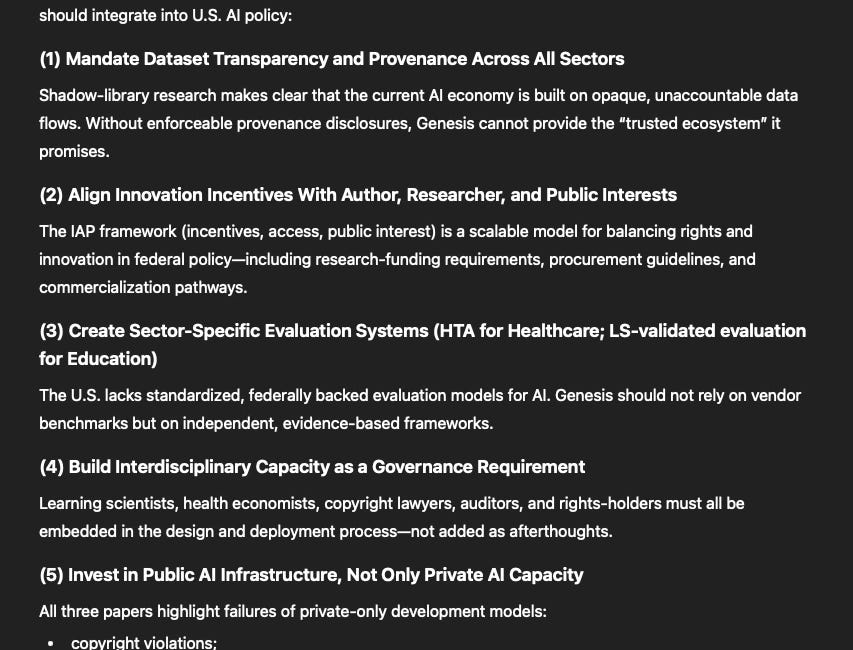 should integrate into U.S. AI policy:

(1) Mandate Dataset Transparency and Provenance Across All Sectors

Shadow-library research makes clear that the current AI economy is built on opaque, unaccountable data flows. Without enforceable provenance disclosures, Genesis cannot provide the "trusted ecosystem" it promises.

(2) Align Innovation Incentives With Author, Researcher, and Public Interests

The IAP framework (incentives, access, public interest) is a scalable model for balancing rights and innovation in federal policy—including research-funding requirements, procurement guidelines, and commercialization pathways.

(3) Create Sector-Specific Evaluation Systems (HTA for Healthcare; LS-validated evaluation for Education)

The U.S. lacks standardized, federally backed evaluation models for AI. Genesis should not rely on vendor benchmarks but on independent, evidence-based frameworks.

(4) Build Interdisciplinary Capacity as a Governance Requirement

Learning scientists, health economists, copyright lawyers, auditors, and rights-holders must all be embedded in the design and deployment process—not added as afterthoughts.

(5) Invest in Public AI Infrastructure, Not Only Private AI Capacity

All three papers highlight failures of private-only development models:

• copyright violations;